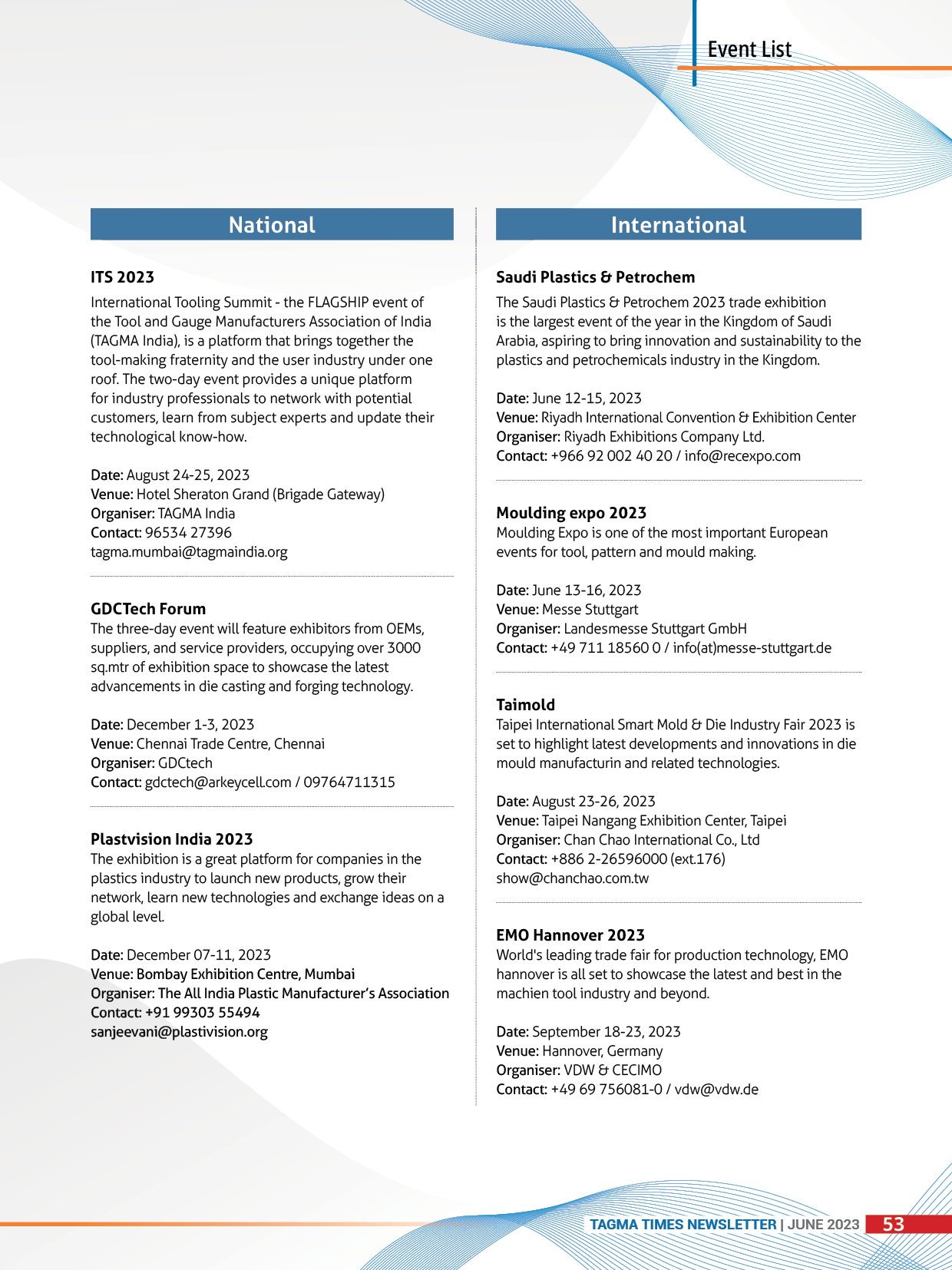 Event List

National

ITS 2023
International Tooling Summit - the FLAGSHIP event of the Tool and Gauge Manufacturers Association of India (TAGMA India), is a platform that brings together the tool-making fraternity and the user industry under one roof. The two-day event provides a unique platform for industry professionals to network with potential customers, learn from subject experts and update their technological know-how.

Date: August 24-25, 2023
Venue: Hotel Sheraton Grand (Brigade Gateway)
Organiser: TAGMA India
Contact: 96534 27396
tagma.mumbai@tagmaindia.org

GDCTech Forum
The three-day event will feature exhibitors from OEMs, suppliers, and service providers, occupying over 3000 sq.mtr of exhibition space to showcase the latest advancements in die casting and forging technology.

Date: December 1-3, 2023
Venue: Chennai Trade Centre, Chennai
Organiser: GDCtech
Contact: gdctech@arkeycell.com / 09764711315

Plastvision India 2023
The exhibition is a great platform for companies in the plastics industry to launch new products, grow their network, learn new technologies and exchange ideas on a global level.

Date: December 07-11, 2023
Venue: Bombay Exhibition Centre, Mumbai
Organiser: The All India Plastic Manufacturer's Association
Contact: +91 99303 55494
sanjeevani@plastivision.org

International

Saudi Plastics & Petrochem
The Saudi Plastics & Petrochem 2023 trade exhibition is the largest event of the year in the Kingdom of Saudi Arabia, aspiring to bring innovation and sustainability to the plastics and petrochemicals industry in the Kingdom.

Date: June 12-15, 2023
Venue: Riyadh International Convention & Exhibition Center
Organiser: Riyadh Exhibitions Company Ltd.
Contact: +966 92 002 40 20 / info@recexpo.com

Moulding expo 2023
Moulding Expo is one of the most important European events for tool, pattern and mould making.

Date: June 13-16, 2023
Venue: Messe Stuttgart
Organiser: Landesmesse Stuttgart GmbH
Contact: +49 711 18560 0 / info(at)messe-stuttgart.de

Taimold
Taipei International Smart Mold & Die Industry Fair 2023 is set to highlight latest developments and innovations in die mould manufacturin and related technologies.

Date: August 23-26, 2023
Venue: Taipei Nangang Exhibition Center, Taipei
Organiser: Chan Chao International Co., Ltd
Contact: +886 2-26596000 (ext.176)
show@chanchao.com.tw

EMO Hannover 2023
World's leading trade fair for production technology, EMO hannover is all set to showcase the latest and best in the machien tool industry and beyond.

Date: September 18-23, 2023
Venue: Hannover, Germany
Organiser: VDW & CECIMO
Contact: +49 69 756081-0 / vdw@vdw.de

TAGMA TIMES NEWSLETTER | JUNE 2023 53